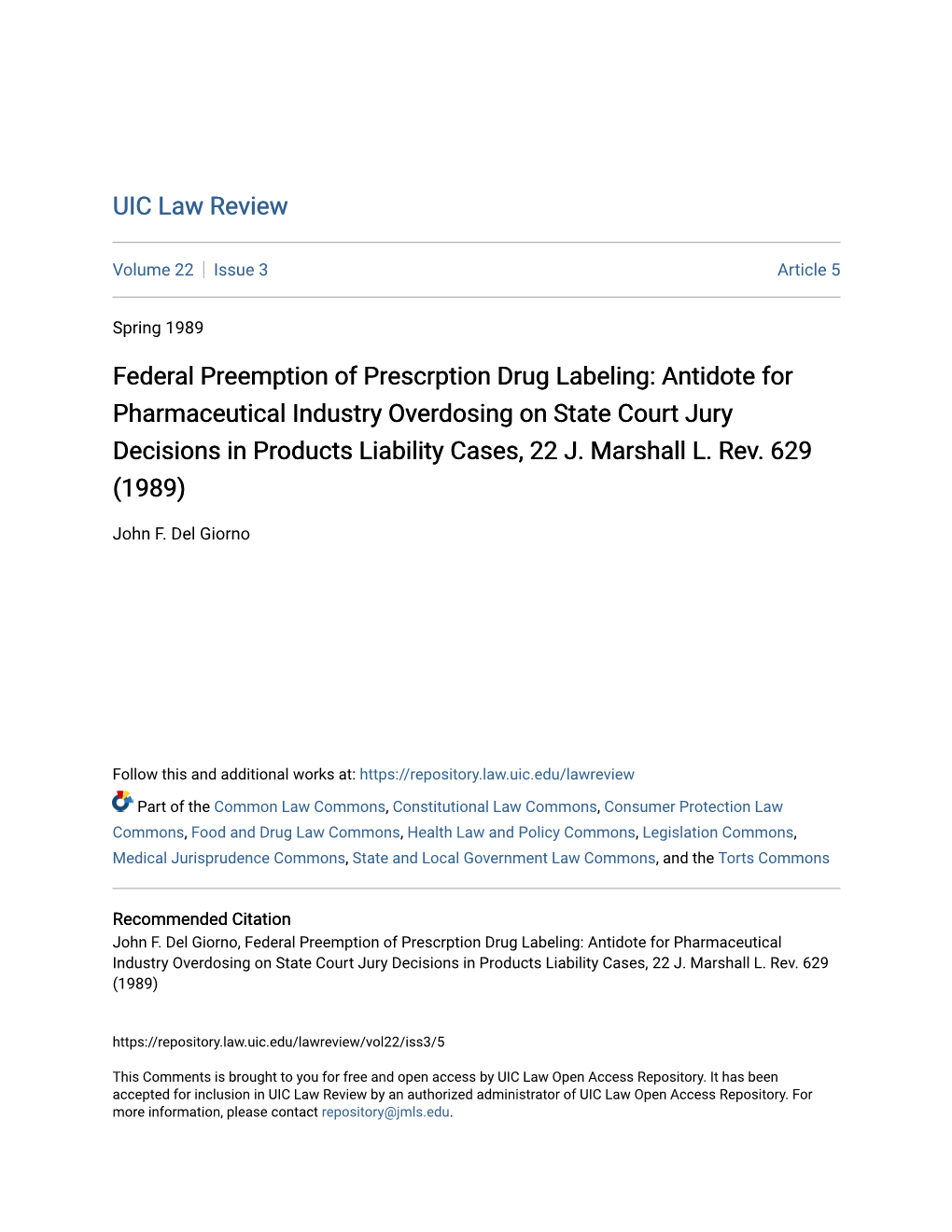 UIC Law Review

Volume 22 | Issue 3 Article 5

Spring 1989

Federal Preemption of Prescrption Drug Labeling: Antidote for Pharmaceutical Industry Overdosing on State Court Jury Decisions in Products Liability Cases, 22 J. Marshall L. Rev. 629 (1989)

John F. Del Giorno

Follow this and additional works at: https://repository.law.uic.edu/lawreview

Part of the Common Law Commons, Constitutional Law Commons, Consumer Protection Law Commons, Food and Drug Law Commons, Health Law and Policy Commons, Legislation Commons, Medical Jurisprudence Commons, State and Local Government Law Commons, and the Torts Commons

Recommended Citation
John F. Del Giorno, Federal Preemption of Prescrption Drug Labeling: Antidote for Pharmaceutical Industry Overdosing on State Court Jury Decisions in Products Liability Cases, 22 J. Marshall L. Rev. 629 (1989)

https://repository.law.uic.edu/lawreview/vol22/iss3/5

This Comments is brought to you for free and open access by UIC Law Open Access Repository. It has been accepted for inclusion in UIC Law Review by an authorized administrator of UIC Law Open Access Repository. For more information, please contact repository@jmls.edu.